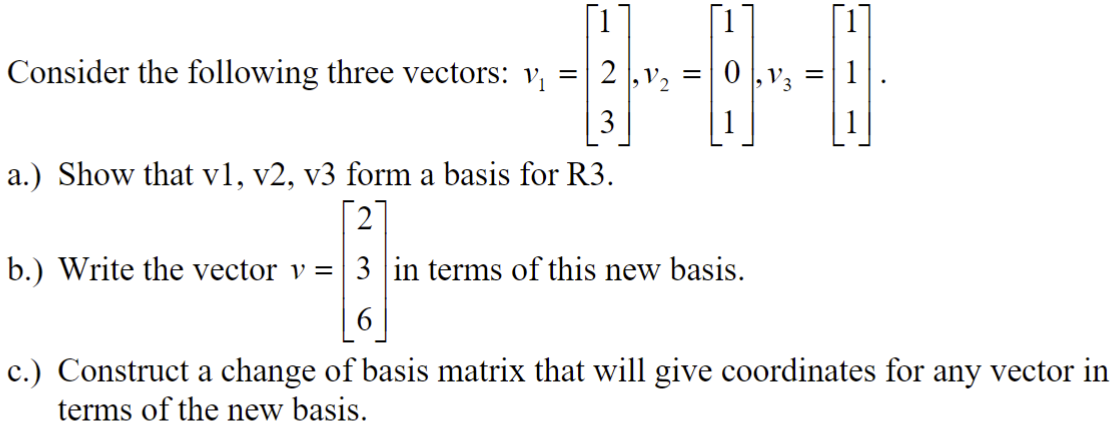 Consider the following three vectors: $v_1 = \begin{bmatrix} 1 \\ 2 \\ 3 \end{bmatrix}, v_2 = \begin{bmatrix} 1 \\ 0 \\ 1 \end{bmatrix}, v_3 = \begin{bmatrix} 1 \\ 1 \\ 1 \end{bmatrix}$.

a.) Show that v1, v2, v3 form a basis for R3.

b.) Write the vector $v = \begin{bmatrix} 2 \\ 3 \\ 6 \end{bmatrix}$ in terms of this new basis.

c.) Construct a change of basis matrix that will give coordinates for any vector in terms of the new basis.